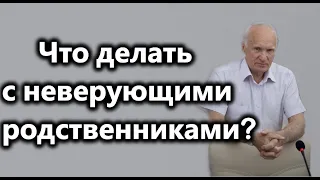 Что делать с неверующими родственниками?